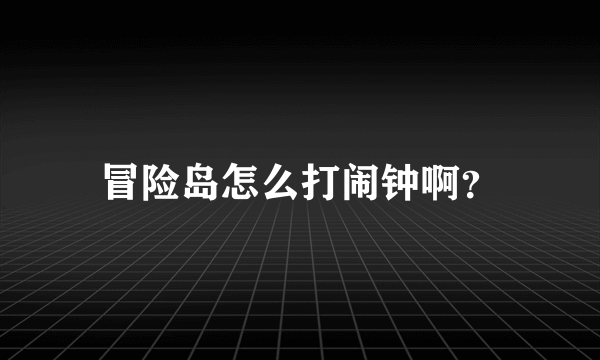 冒险岛怎么打闹钟啊?